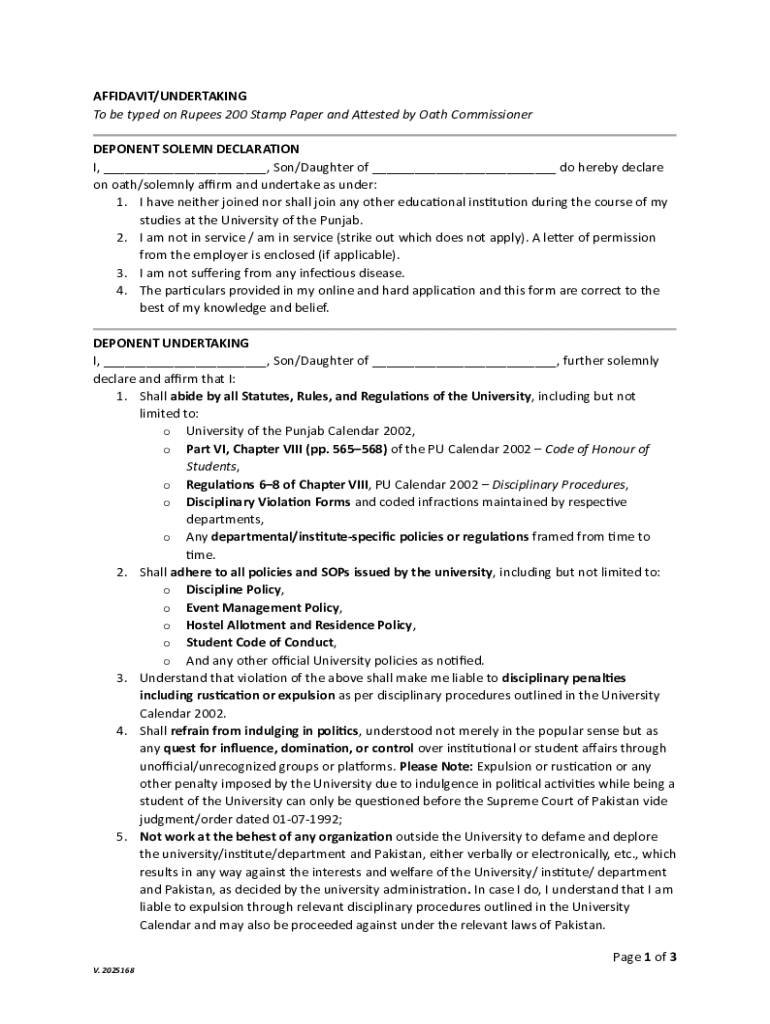 AFFIDAVIT/UNDERTAKING
To be typed on Rupees 200 Stamp Paper and Attested by Oath Commissioner

DEPONENT SOLEMN DECLARATION
I, ________________________, Son/Daughter of ___________________________ do hereby declare on oath/solemnly affirm and undertake as under:
1. I have neither joined nor shall join any other educational institution during the course of my studies at the University of the Punjab.
2. I am not in service / am in service (strike out which does not apply). A letter of permission from the employer is enclosed (if applicable).
3. I am not suffering from any infectious disease.
4. The particulars provided in my online and hard application and this form are correct to the best of my knowledge and belief.

DEPONENT UNDERTAKING
I, ________________________, Son/Daughter of ___________________________, further solemnly declare and affirm that I:
1. Shall abide by all Statutes, Rules, and Regulations of the University, including but not limited to:
o University of the Punjab Calendar 2002,
o Part VI, Chapter VIII (pp. 565–568) of the PU Calendar 2002 – Code of Honour of Students,
o Regulations 6–8 of Chapter VIII, PU Calendar 2002 – Disciplinary Procedures,
o Disciplinary Violation Forms and coded infractions maintained by respective departments,
o Any departmental/institute-specific policies or regulations framed from time to time.
2. Shall adhere to all policies and SOPs issued by the university, including but not limited to:
o Discipline Policy,
o Event Management Policy,
o Hostel Allotment and Residence Policy,
o Student Code of Conduct,
o And any other official University policies as notified.
3. Understand that violation of the above shall make me liable to disciplinary penalties including rustication or expulsion as per disciplinary procedures outlined in the University Calendar 2002.
4. Shall refrain from indulging in politics, understood not merely in the popular sense but as any quest for influence, domination, or control over institutional or student affairs through unofficial/unrecognized groups or platforms. Please Note: Expulsion or rustication or any other penalty imposed by the University due to indulgence in political activities while being a student of the University can only be questioned before the Supreme Court of Pakistan vide judgment/order dated 01-07-1992;
5. Not work at the behest of any organization outside the University to defame and deplore the university/institute/department and Pakistan, either verbally or electronically, etc., which results in any way against the interests and welfare of the University/ institute/ department and Pakistan, as decided by the university administration. In case I do, I understand that I am liable to expulsion through relevant disciplinary procedures outlined in the University Calendar and may also be proceeded against under the relevant laws of Pakistan.

Page 1 of 3

V. 2025168